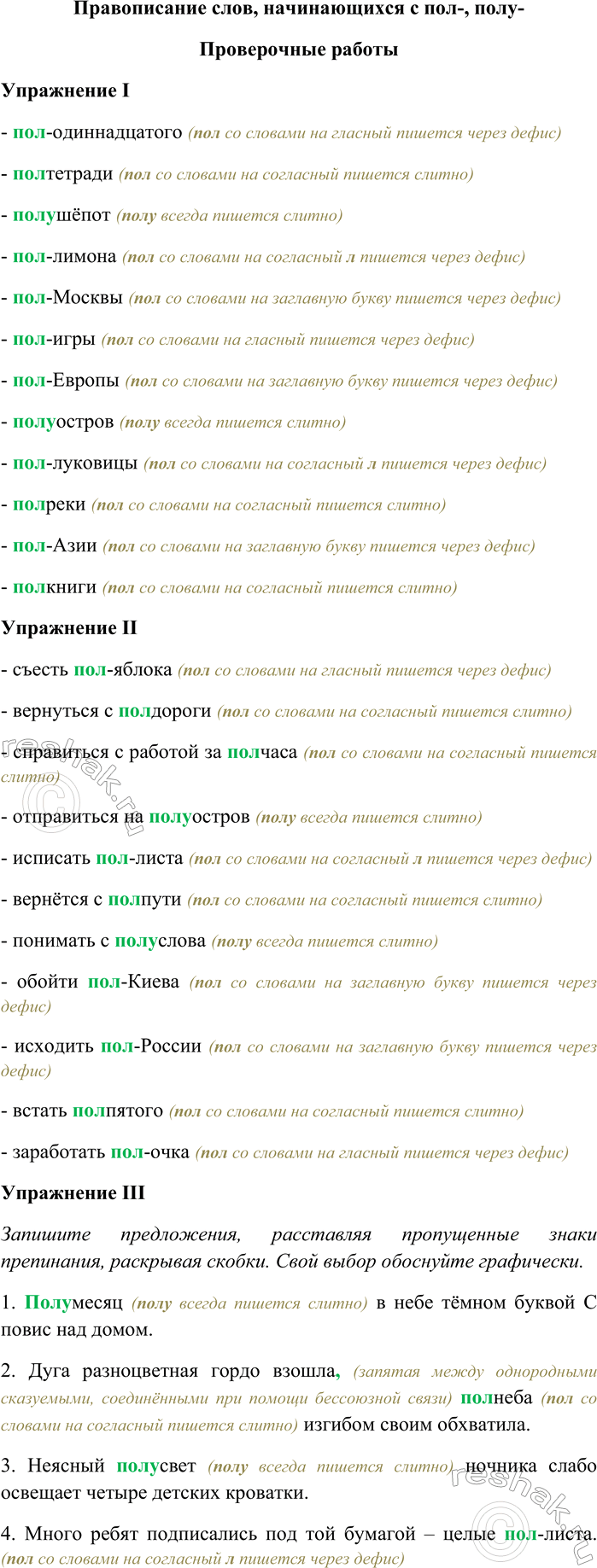 Правописание слов, начинающихся с пол-, полу-

Проверочные работы

Упражнение I

- пол-одиннадцатого (пол со словами на гласный пишется через дефис)

- полтетради (пол со словами на согласный пишется слитно)

- полушёпот (полу всегда пишется слитно)

- пол-лимона (пол со словами на согласный л пишется через дефис)

- пол-Москвы (пол со словами на заглавную букву пишется через дефис)

- пол-игры (пол со словами на гласный пишется через дефис)

- пол-Европы (пол со словами на заглавную букву пишется через дефис)

- полуостров (полу всегда пишется слитно)

- пол-луковицы (пол со словами на согласный л пишется через дефис)

- полреки (пол со словами на согласный пишется слитно)

- пол-Азии (пол со словами на заглавную букву пишется через дефис)

- полкниги (пол со словами на согласный пишется слитно)

Упражнение II

- съесть пол-яблока (пол со словами на гласный пишется через дефис)

- вернуться с полдороги (пол со словами на согласный пишется слитно)

- справиться с работой за полчаса (пол со словами на согласный пишется слитно)

- отправиться на полуостров (полу всегда пишется слитно)

- исписать пол-листа (пол со словами на согласный л пишется через дефис)

- вернётся с полпути (пол со словами на согласный пишется слитно)

- понимать с полуслова (полу всегда пишется слитно)

- обойти пол-Киева (пол со словами на заглавную букву пишется через дефис)

- исходить пол-России (пол со словами на заглавную букву пишется через дефис)

- встать полпятого (пол со словами на согласный пишется слитно)

- заработать пол-очка (пол со словами на гласный пишется через дефис)

Упражнение III

Запишите предложения, расставляя пропущенные знаки препинания, раскрывая скобки. Свой выбор обоснуйте графически.

1. Полумесяц (полу всегда пишется слитно) в небе тёмном буквой С повис над домом.

2. Дуга разноцветная гордо взошла, (запятая между однородными сказуемыми, соединёнными при помощи бессоюзной связи) полнеба (пол со словами на согласный пишется слитно) изгибом своим обхватила.

3. Неясный полусвет (полу всегда пишется слитно) ночника слабо освещает четыре детских кроватки.

4. Много ребят подписались под той бумагой – целые пол-листа. (пол со словами на согласный л пишется через дефис)

reshak.ru